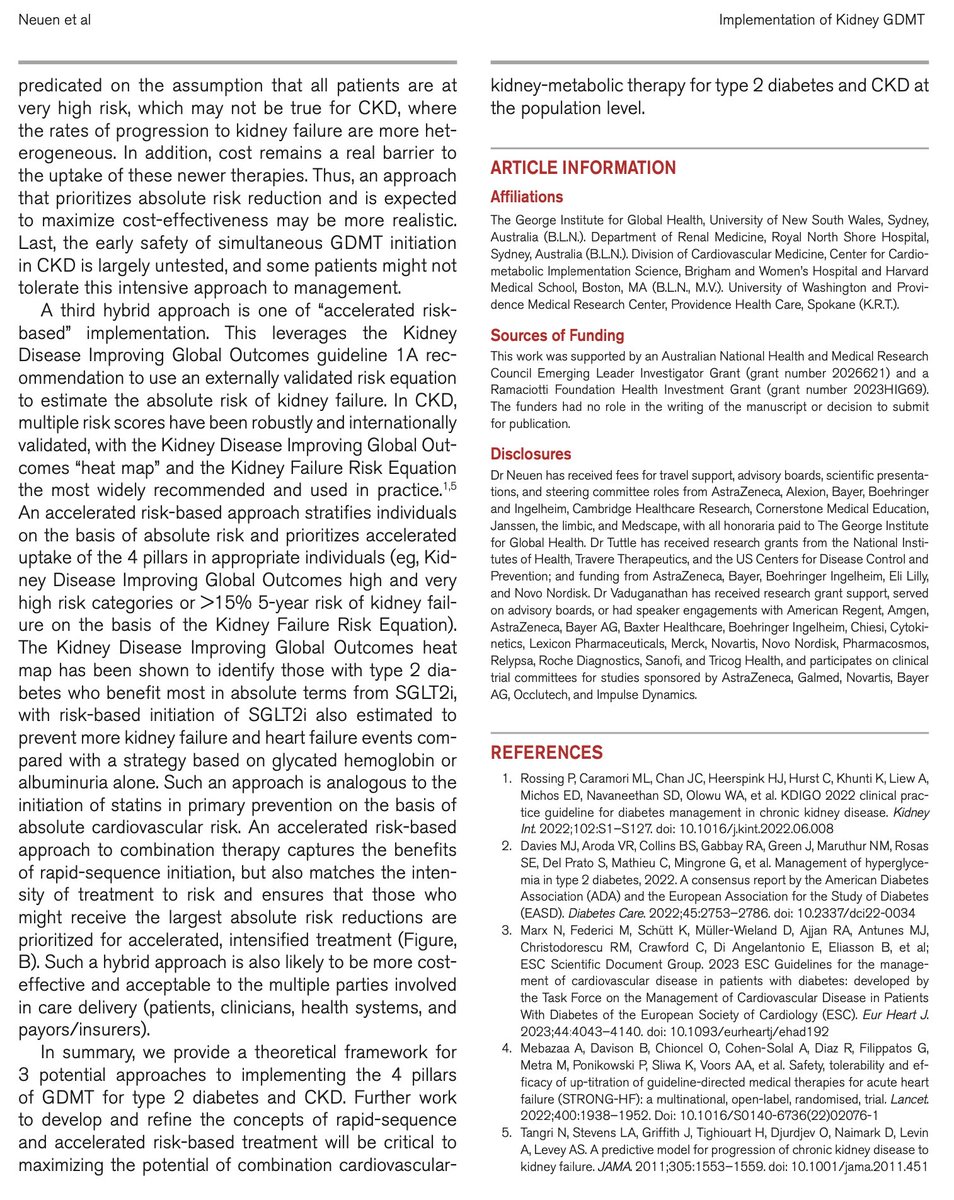 Neuen et al

Implementation of Kidney GDMT

predicated on the assumption that all patients are at very high risk, which may not be true for CKD, where the rates of progression to kidney failure are more heterogeneous. In addition, cost remains a real barrier to the uptake of these newer therapies. Thus, an approach that prioritizes absolute risk reduction and is expected to maximize cost-effectiveness may be more realistic. Last, the early safety of simultaneous GDMT initiation in CKD is largely untested, and some patients might not tolerate this intensive approach to management.

A third hybrid approach is one of "accelerated risk-based" implementation. This leverages the Kidney Disease Improving Global Outcomes guideline 1A recommendation to use an externally validated risk equation to estimate the absolute risk of kidney failure. In CKD, multiple risk scores have been robustly and internationally validated, with the Kidney Disease Improving Global Outcomes "heat map" and the Kidney Failure Risk Equation the most widely recommended and used in practice.$^{1,5}$ An accelerated risk-based approach stratifies individuals on the basis of absolute risk and prioritizes accelerated uptake of the 4 pillars in appropriate individuals (eg, Kidney Disease Improving Global Outcomes high and very high risk categories or >15% 5-year risk of kidney failure on the basis of the Kidney Failure Risk Equation). The Kidney Disease Improving Global Outcomes heat map has been shown to identify those with type 2 diabetes who benefit most in absolute terms from SGLT2i, with risk-based initiation of SGLT2i also estimated to prevent more kidney failure and heart failure events compared with a strategy based on glycated hemoglobin or albuminuria alone. Such an approach is analogous to the initiation of statins in primary prevention on the basis of absolute cardiovascular risk. An accelerated risk-based approach to combination therapy captures the benefits of rapid-sequence initiation, but also matches the intensity of treatment to risk and ensures that those who might receive the largest absolute risk reductions are prioritized for accelerated, intensified treatment (Figure, B). Such a hybrid approach is also likely to be more cost-effective and acceptable to the multiple parties involved in care delivery (patients, clinicians, health systems, and payors/insurers).

In summary, we provide a theoretical framework for 3 potential approaches to implementing the 4 pillars of GDMT for type 2 diabetes and CKD. Further work to develop and refine the concepts of rapid-sequence and accelerated risk-based treatment will be critical to maximizing the potential of combination cardiovascular-kidney-metabolic therapy for type 2 diabetes and CKD at the population level.

ARTICLE INFORMATION

Affiliations

The George Institute for Global Health, University of New South Wales, Sydney, Australia (B.L.N.). Department of Renal Medicine, Royal North Shore Hospital, Sydney, Australia (B.L.N.). Division of Cardiovascular Medicine, Center for Cardiometabolic Implementation Science, Brigham and Women's Hospital and Harvard Medical School, Boston, MA (B.L.N., M.V.). University of Washington and Providence Medical Research Center, Providence Health Care, Spokane (K.R.T.).

Sources of Funding

This work was supported by an Australian National Health and Medical Research Council Emerging Leader Investigator Grant (grant number 2026621) and a Ramaciotti Foundation Health Investment Grant (grant number 2023HIG69). The funders had no role in the writing of the manuscript or decision to submit for publication.

Disclosures

Dr Neuen has received fees for travel support, advisory boards, scientific presentations, and steering committee roles from AstraZeneca, Alexion, Bayer, Boehringer and Ingelheim, Cambridge Healthcare Research, Cornerstone Medical Education, Janssen, the limbic, and Medscape, with all honoraria paid to The George Institute for Global Health. Dr Tuttle has received research grants from the National Institutes of Health, Travere Therapeutics, and the US Centers for Disease Control and Prevention; and funding from AstraZeneca, Bayer, Boehringer Ingelheim, Eli Lilly, and Novo Nordisk. Dr Vaduganathan has received research grant support, served on advisory boards, or had speaker engagements with American Regent, Amgen, AstraZeneca, Bayer AG, Baxter Healthcare, Boehringer Ingelheim, Chiesi, Cytokinetics, Lexicon Pharmaceuticals, Merck, Novartis, Novo Nordisk, Pharmacosmos, Relypsa, Roche Diagnostics, Sanofi, and Tricog Health, and participates on clinical trial committees for studies sponsored by AstraZeneca, Galmed, Novartis, Bayer AG, Occlutech, and Impulse Dynamics.

REFERENCES

1. Rossing P, Caramori ML, Chan JC, Heerspink HJ, Hurst C, Khunti K, Liew A, Michos ED, Navaneethan SD, Olowu WA, et al. KDIGO 2022 clinical practice guideline for diabetes management in chronic kidney disease. Kidney Int. 2022;102:S1–S127. doi: 10.1016/j.kint.2022.06.008
2. Davies MJ, Aroda VR, Collins BS, Gabbay RA, Green J, Maruthur NM, Rosas SE, Del Prato S, Mathieu C, Mingrone G, et al. Management of hyperglycemia in type 2 diabetes, 2022. A consensus report by the American Diabetes Association (ADA) and the European Association for the Study of Diabetes (EASD). Diabetes Care. 2022;45:2753–2786. doi: 10.2337/dci22-0034
3. Marx N, Federici M, Schütt K, Müller-Wieland D, Ajjan RA, Antunes MJ, Christodorescu RM, Crawford C, Di Angelantonio E, Eliasson B, et al; ESC Scientific Document Group. 2023 ESC Guidelines for the management of cardiovascular disease in patients with diabetes: developed by the Task Force on the Management of Cardiovascular Disease in Patients With Diabetes of the European Society of Cardiology (ESC). Eur Heart J. 2023;44:4043–4140. doi: 10.1093/eurheartj/ehad192
4. Mebazaa A, Davison B, Chioncel O, Cohen-Solal A, Diaz R, Filippatos G, Metra M, Ponikowski P, Sliwa K, Voors AA, et al. Safety, tolerability and efficacy of up-titration of guideline-directed medical therapies for acute heart failure (STRONG-HF): a multinational, open-label, randomised, trial. Lancet. 2022;400:1938–1952. Doi: 10.1016/S0140-6736(22)02076-1
5. Tangri N, Stevens LA, Griffith J, Tighiouart H, Djurdjev O, Naimark D, Levin A, Levey AS. A predictive model for progression of chronic kidney disease to kidney failure. JAMA. 2011;305:1553–1559. doi: 10.1001/jama.2011.451